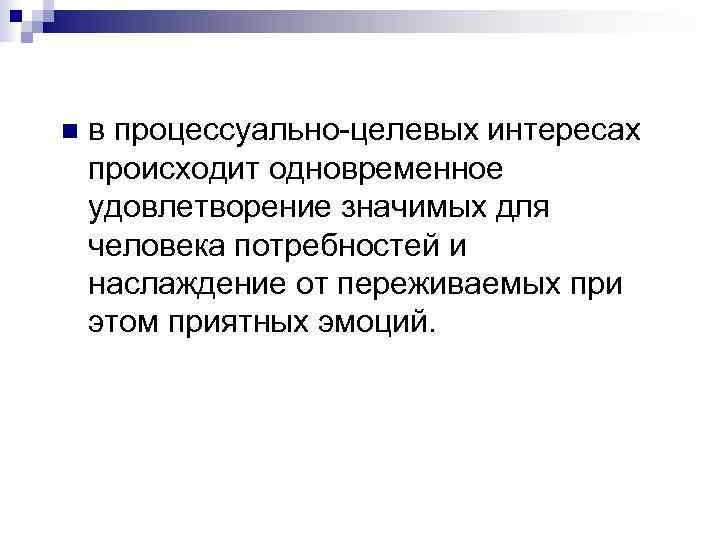 • в процессуально-целевых интересах происходит одновременное удовлетворение значимых для человека потребностей и наслаждение от переживаемых при этом приятных эмоций.